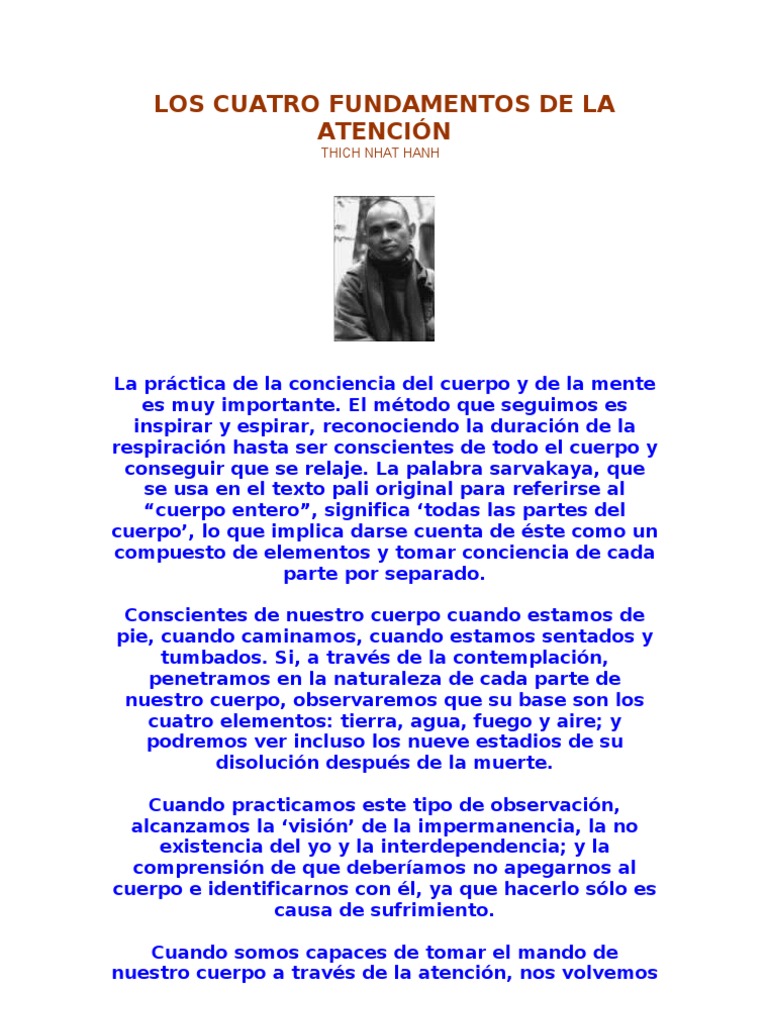 LOS CUATRO FUNDAMENTOS DE LA ATENCIÓN
THICH NHAT HANH

La práctica de la conciencia del cuerpo y de la mente es muy importante. El método que seguimos es inspirar y espirar, reconociendo la duración de la respiración hasta ser conscientes de todo el cuerpo y conseguir que se relaje. La palabra sarvakaya, que se usa en el texto pali original para referirse al “cuerpo entero”, significa ‘todas las partes del cuerpo’, lo que implica darse cuenta de éste como un compuesto de elementos y tomar conciencia de cada parte por separado.

Conscientes de nuestro cuerpo cuando estamos de pie, cuando caminamos, cuando estamos sentados y tumbados. Si, a través de la contemplación, penetramos en la naturaleza de cada parte de nuestro cuerpo, observaremos que su base son los cuatro elementos: tierra, agua, fuego y aire; y podremos ver incluso los nueve estadios de su disolución después de la muerte.

Cuando practicamos este tipo de observación, alcanzamos la ‘visión’ de la impermanencia, la no existencia del yo y la interdependencia; y la comprensión de que deberíamos no apegarnos al cuerpo e identificarnos con él, ya que hacerlo sólo es causa de sufrimiento.

Cuando somos capaces de tomar el mando de nuestro cuerpo a través de la atención, nos volvemos